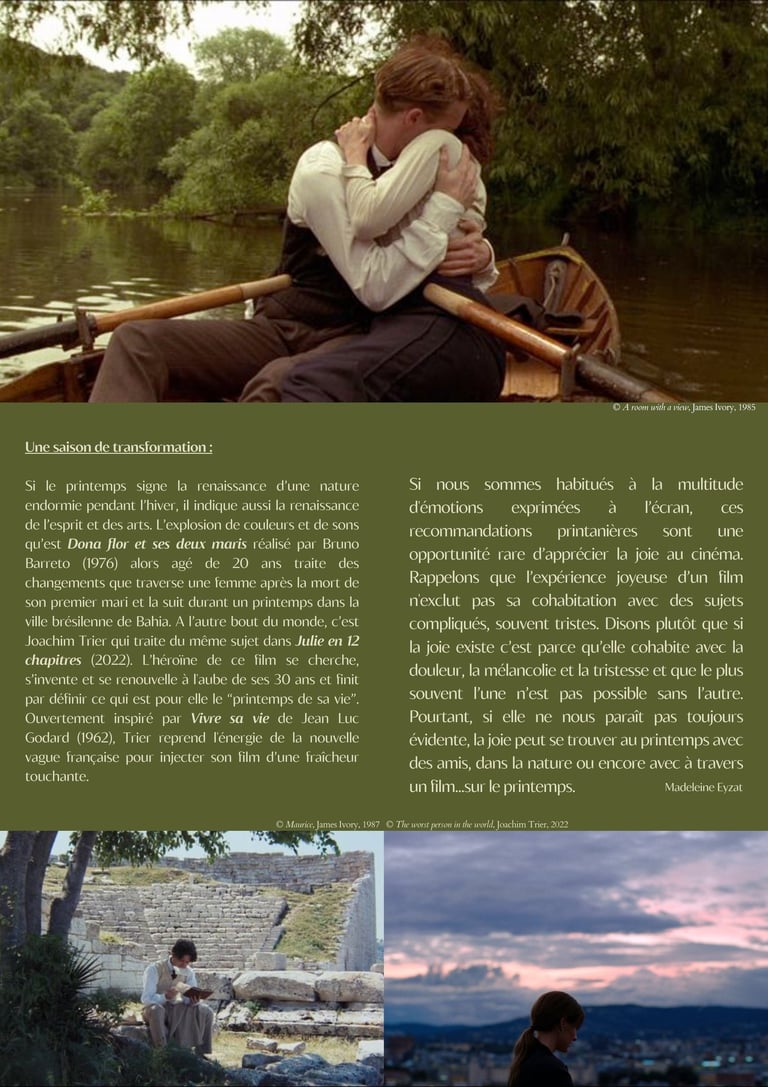 © A room with a view, James Ivory, 1985

Une saison de transformation :

Si le printemps signe la renaissance d'une nature endormie pendant l'hiver, il indique aussi la renaissance de l'esprit et des arts. L'explosion de couleurs et de sons qu'est Dona flor et ses deux maris réalisé par Bruno Barreto (1976) alors agé de 20 ans traite des changements que traverse une femme après la mort de son premier mari et la suit durant un printemps dans la ville brésilenne de Bahia. A l'autre bout du monde, c'est Joachim Trier qui traite du même sujet dans Julie en 12 chapitres (2022). L'héroïne de ce film se cherche, s'invente et se renouvelle à l'aube de ses 30 ans et finit par définir ce qui est pour elle le "printemps de sa vie". Ouvertement inspiré par Vivre sa vie de Jean Luc Godard (1962), Trier reprend l'énergie de la nouvelle vague française pour injecter son film d'une fraîcheur touchante.

Si nous sommes habitués à la multitude d'émotions exprimées à l'écran, ces recommandations printanières sont une opportunité rare d'apprécier la joie au cinéma. Rappelons que l'expérience joyeuse d'un film n'exclut pas sa cohabitation avec des sujets compliqués, souvent tristes. Disons plutôt que si la joie existe c'est parce qu'elle cohabite avec la douleur, la mélancolie et la tristesse et que le plus souvent l'une n'est pas possible sans l'autre. Pourtant, si elle ne nous paraît pas toujours évidente, la joie peut se trouver au printemps avec des amis, dans la nature ou encore avec à travers un film...sur le printemps.

Madeleine Eyzat

© Maurice, James Ivory, 1987 © The worst person in the world, Joachim Trier, 2022